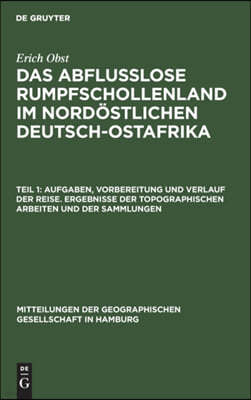 DE GRUYTER

Erich Obst

DAS ABFLUSSLOSE RUMPFSCHOLLENLAND IM NORDÖSTLICHEN DEUTSCH-OSTAFRIKA

TEIL 1: AUFGABEN, VORBEREITUNG UND VERLAUF DER REISE. ERGEBNISSE DER TOPOGRAPHISCHEN ARBEITEN UND DER SAMMLUNGEN

MITTEILUNGEN DER GEOGRAPHISCHEN GESELLSCHAFT IN HAMBURG

DE
G